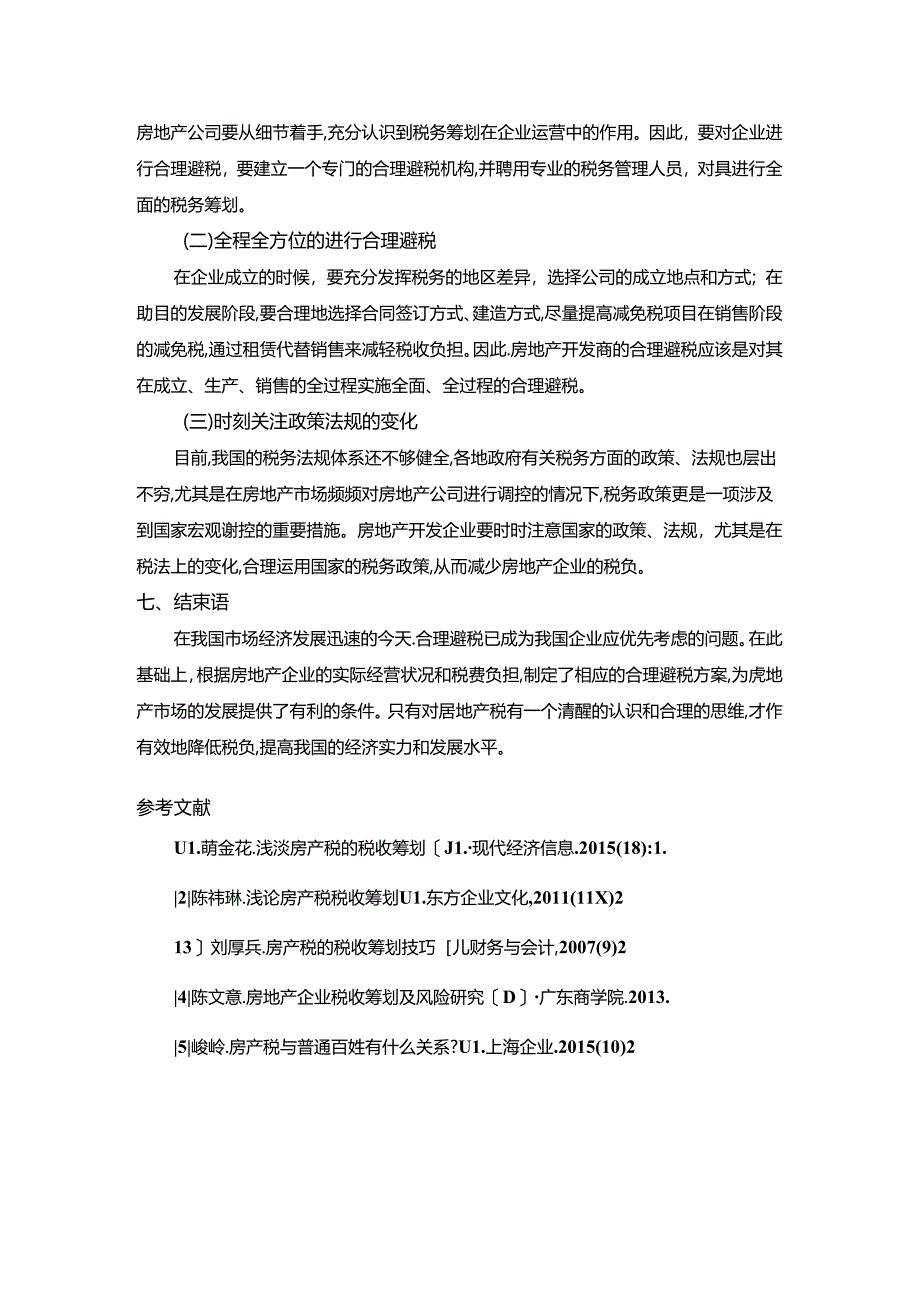 房地产公司要从细节着手,充分认识到税务筹划在企业运营中的作用。因此，要对企业进行合理避税，要建立一个专门的合理避税机构,并聘用专业的税务管理人员，对具进行全面的税务筹划。

(二)全程全方位的进行合理避税

在企业成立的时候，要充分发挥税务的地区差异，选择公司的成立地点和方式；在助目的发展阶段,要合理地选择合同签订方式、建造方式,尽量提高减免税项目在销售阶段的减免税,通过租赁代替销售来减轻税收负担。因此.房地产开发商的合理避税应该是对其在成立、生产、销售的全过程实施全面、全过程的合理避税。

(三)时刻关注政策法规的变化

目前,我国的税务法规体系还不够健全,各地政府有关税务方面的政策、法规也层出不穷,尤其是在房地产市场频频对房地产公司进行调控的情况下,税务政策更是一项涉及到国家宏观谢控的重要措施。房地产开发企业要时时注意国家的政策、法规，尤其是在税法上的变化,合理运用国家的税务政策,从而减少房地产企业的税负。

七、结束语

在我国市场经济发展迅速的今天.合理避税已成为我国企业应优先考虑的问题。在此基础上，根据房地产企业的实际经营状况和税费负担,制定了相应的合理避税方案,为虎地产市场的发展提供了有利的条件。只有对居地产税有一个清醒的认识和合理的思维,才作有效地降低税负,提高我国的经济实力和发展水平。

参考文献

U1.萌金花.浅淡房产税的税收筹划〔J1.·现代经济信息.2015(18):1.

|2|陈祎琳.浅论房产税税收筹划U1.东方企业文化,2011(11X)2

13〕刘厚兵.房产税的税收筹划技巧［儿财务与会计,2007(9)2

|4|陈文意.房地产企业税收筹划及风险研究〔D〕·广东商学院.2013.

|5|峻岭.房产税与普通百姓有什么关系?U1.上海企业.2015(10)2